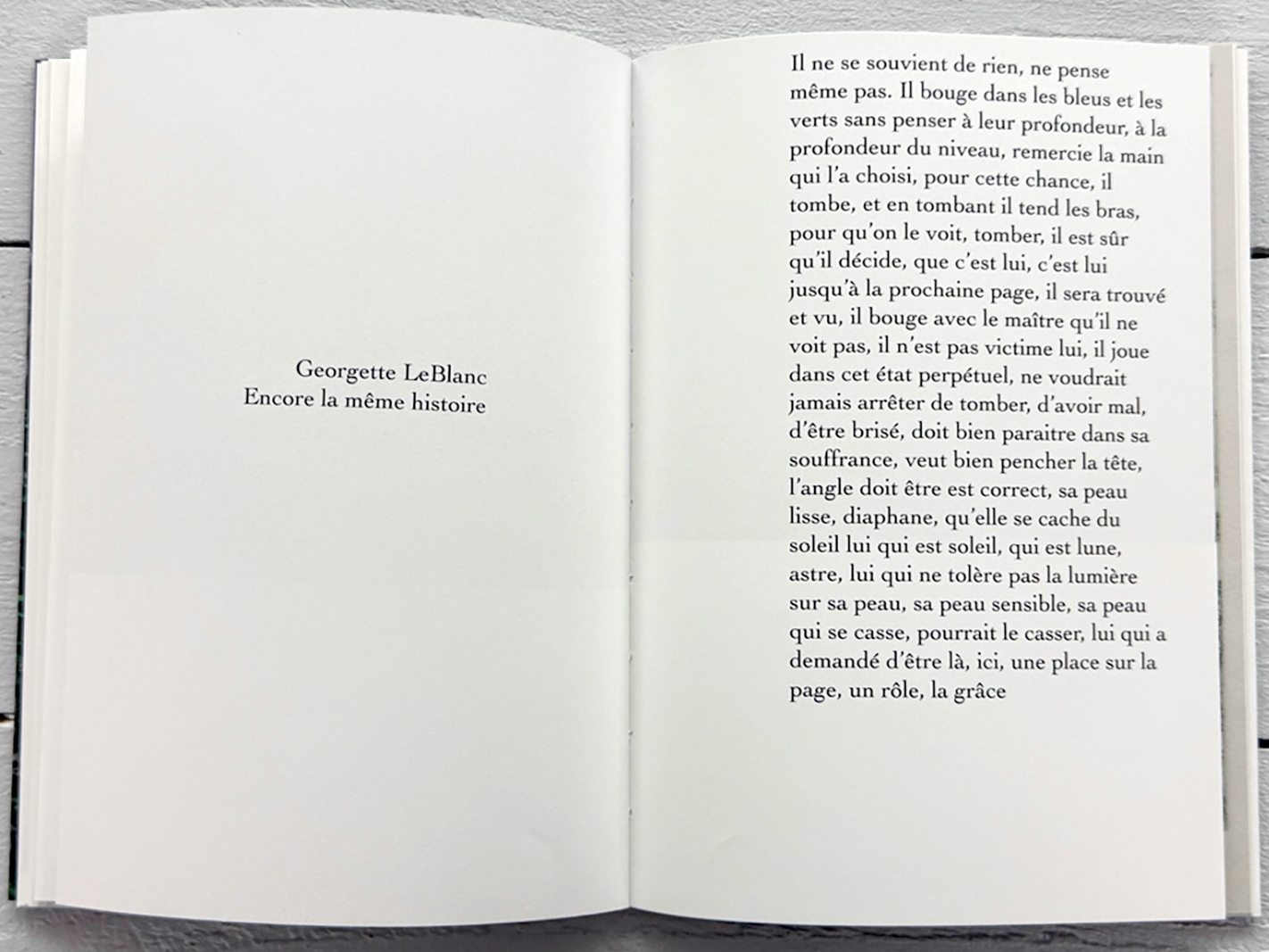 Georgette LeBlanc
Encore la même histoire

Il ne se souvient de rien, ne pense même pas. Il bouge dans les bleus et les verts sans penser à leur profondeur, à la profondeur du niveau, remercie la main qui l'a choisi, pour cette chance, il tombe, et en tombant il tend les bras, pour qu'on le voit, tomber, il est sûr qu'il décide, que c'est lui, c'est lui jusqu'à la prochaine page, il sera trouvé et vu, il bouge avec le maître qu'il ne voit pas, il n'est pas victime lui, il joue dans cet état perpétuel, ne voudrait jamais arrêter de tomber, d'avoir mal, d'être brisé, doit bien paraitre dans sa souffrance, veut bien pencher la tête, l'angle doit être est correct, sa peau lisse, diaphane, qu'elle se cache du soleil lui qui est soleil, qui est lune, astre, lui qui ne tolère pas la lumière sur sa peau, sa peau sensible, sa peau qui se casse, pourrait le casser, lui qui a demandé d'être là, ici, une place sur la page, un rôle, la grâce